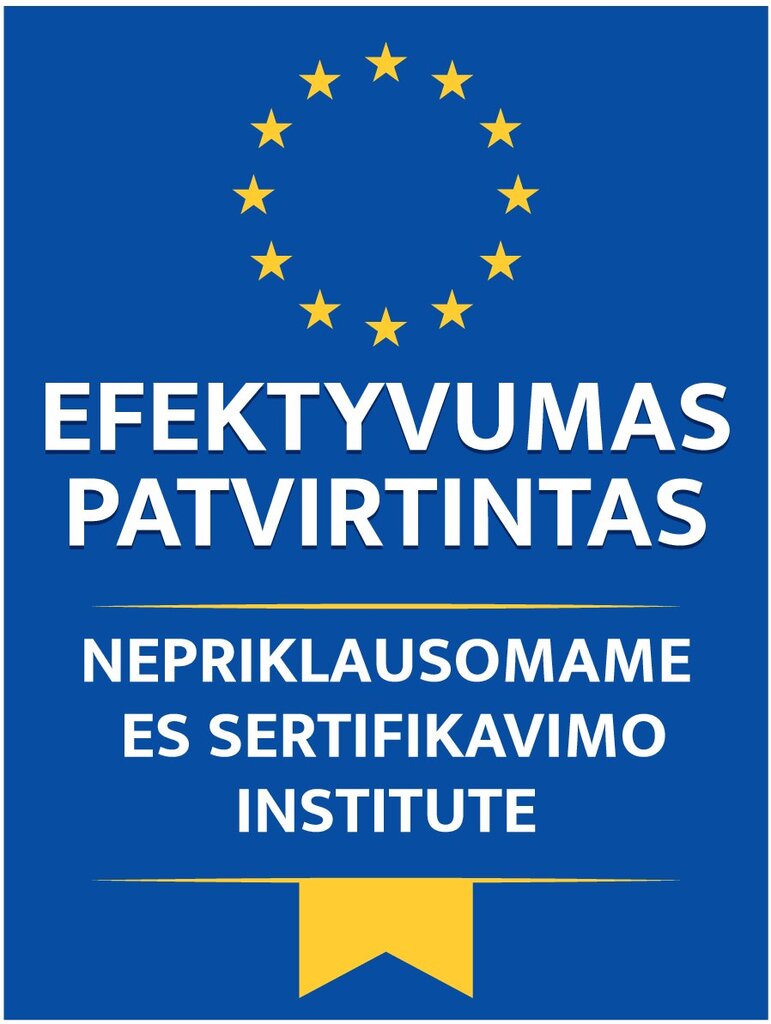 EFEKTYVUMAS PATVIRTINTAS

NEPRIKLAUSOMAME ES SERTIFIKAVIMO INSTITUTE